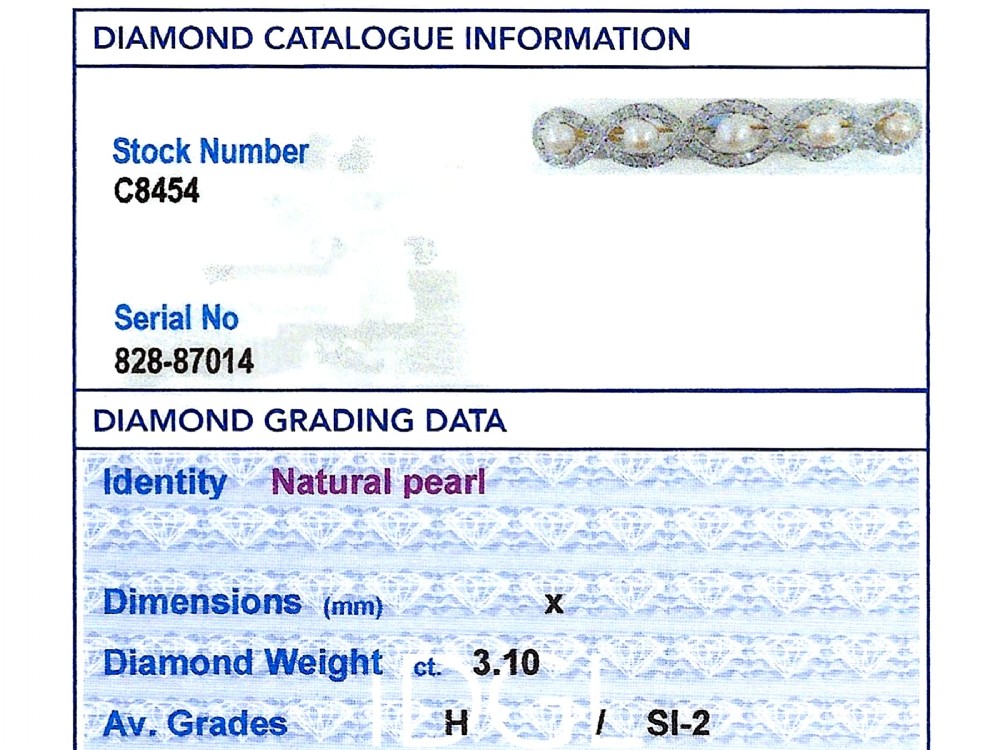 DIAMOND CATALOGUE INFORMATION

Stock Number
C8454

Serial No
828-87014

DIAMOND GRADING DATA

Identity Natural pearl

Dimensions (mm) x

Diamond Weight ct. 3.10

Av. Grades H / SI-2

IDGL